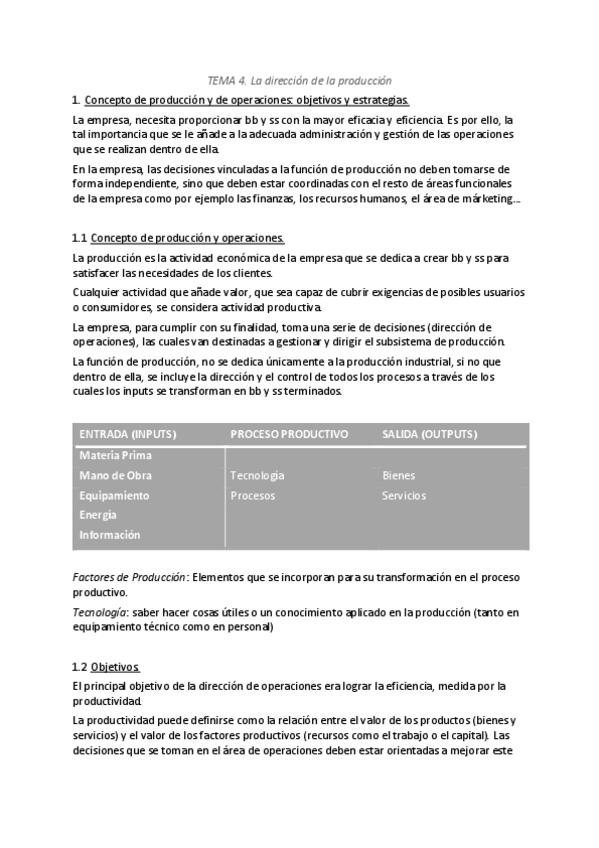 TEMA 4. La dirección de la producción

1. Concepto de producción y de operaciones: objetivos y estrategias.

La empresa, necesita proporcionar bb y ss con la mayor eficacia y eficiencia. Es por ello, la tal importancia que se le añade a la adecuada administración y gestión de las operaciones que se realizan dentro de ella.

En la empresa, las decisiones vinculadas a la función de producción no deben tomarse de forma independiente, sino que deben estar coordinadas con el resto de áreas funcionales de la empresa como por ejemplo las finanzas, los recursos humanos, el área de márketing...

1.1 Concepto de producción y operaciones.

La producción es la actividad económica de la empresa que se dedica a crear bb y ss para satisfacer las necesidades de los clientes.

Cualquier actividad que añade valor, que sea capaz de cubrir exigencias de posibles usuarios o consumidores, se considera actividad productiva.

La empresa, para cumplir con su finalidad, toma una serie de decisiones (dirección de operaciones), las cuales van destinadas a gestionar y dirigir el subsistema de producción.

La función de producción, no se dedica únicamente a la producción industrial, si no que dentro de ella, se incluye la dirección y el control de todos los procesos a través de los cuales los inputs se transforman en bb y ss terminados.

| ENTRADA (INPUTS) | PROCESO PRODUCTIVO | SALIDA (OUTPUTS) |
|---|---|---|
| Materia Prima | | |
| Mano de Obra | Tecnología | Bienes |
| Equipamiento | Procesos | Servicios |
| Energía | | |
| Información | | |

Factores de Producción: Elementos que se incorporan para su transformación en el proceso productivo.

Tecnología: saber hacer cosas útiles o un conocimiento aplicado en la producción (tanto en equipamiento técnico como en personal)

1.2 Objetivos

El principal objetivo de la dirección de operaciones era lograr la eficiencia, medida por la productividad.

La productividad puede definirse como la relación entre el valor de los productos (bienes y servicios) y el valor de los factores productivos (recursos como el trabajo o el capital). Las decisiones que se toman en el área de operaciones deben estar orientadas a mejorar este